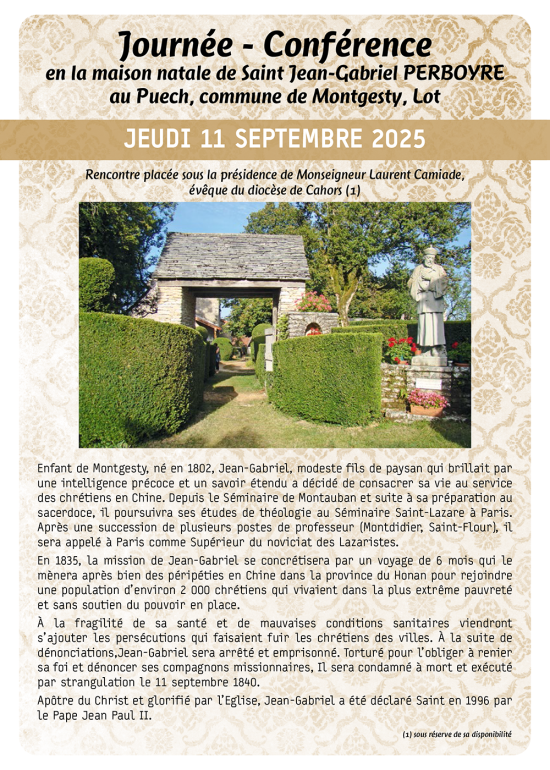 Journée - Conférence
en la maison natale de Saint Jean-Gabriel PERBOYRE
au Puech, commune de Montgesty, Lot

JEUDI 11 SEPTEMBRE 2025

Rencontre placée sous la présidence de Monseigneur Laurent Camiade, évêque du diocèse de Cahors (1)

Enfant de Montgesty, né en 1802, Jean-Gabriel, modeste fils de paysan qui brillait par une intelligence précoce et un savoir étendu a décidé de consacrer sa vie au service des chrétiens en Chine. Depuis le Séminaire de Montauban et suite à sa préparation au sacerdoce, il poursuivra ses études de théologie au Séminaire Saint-Lazare à Paris. Après une succession de plusieurs postes de professeur (Montdidier, Saint-Flour), il sera appelé à Paris comme Supérieur du noviciat des Lazaristes.

En 1835, la mission de Jean-Gabriel se concrétisera par un voyage de 6 mois qui le mènera après bien des péripéties en Chine dans la province du Honan pour rejoindre une population d'environ 2 000 chrétiens qui vivaient dans la plus extrême pauvreté et sans soutien du pouvoir en place.

À la fragilité de sa santé et de mauvaises conditions sanitaires viendront s'ajouter les persécutions qui faisaient fuir les chrétiens des villes. À la suite de dénonciations,Jean-Gabriel sera arrêté et emprisonné. Torturé pour l'obliger à renier sa foi et dénoncer ses compagnons missionnaires, Il sera condamné à mort et exécuté par strangulation le 11 septembre 1840.

Apôtre du Christ et glorifié par l'Eglise, Jean-Gabriel a été déclaré Saint en 1996 par le Pape Jean Paul II.

(1) sous réserve de sa disponibilité